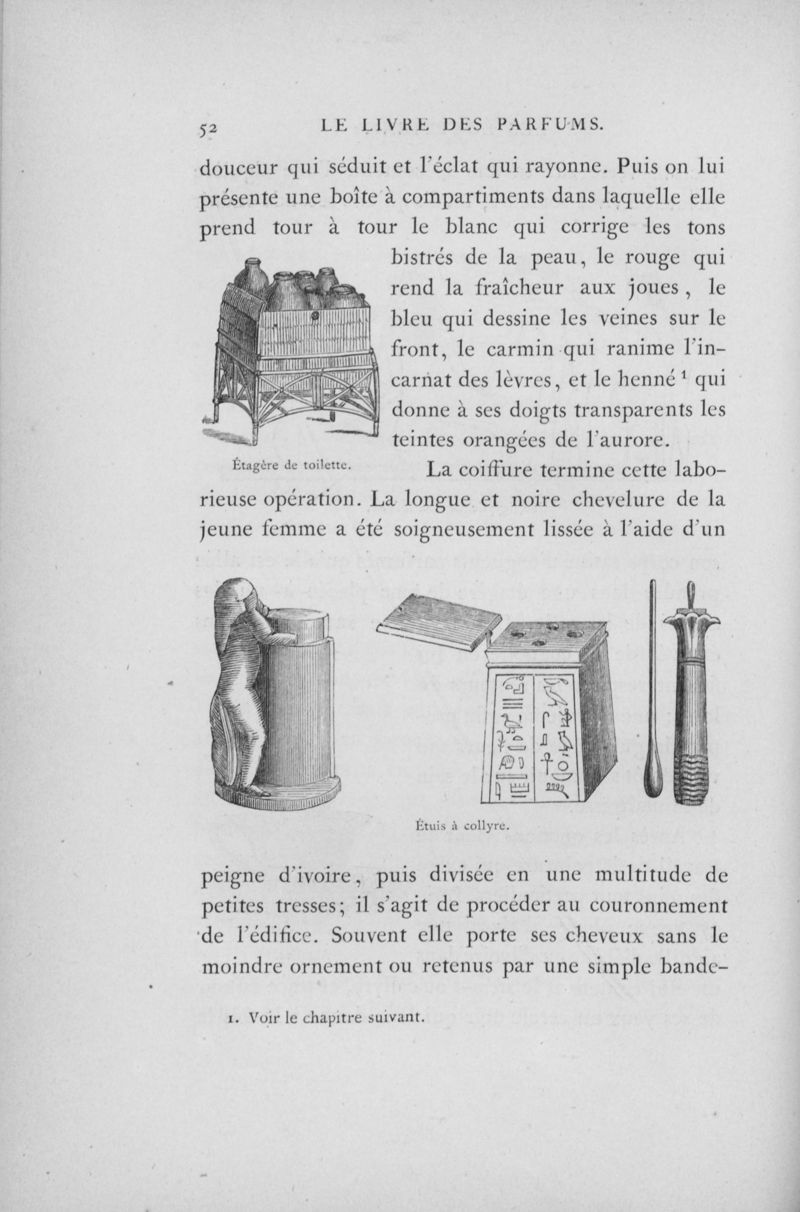 52 LE LIVRE DES PARFUMS.

douceur qui séduit et l'éclat qui rayonne. Puis on lui présente une boîte à compartiments dans laquelle elle prend tour à tour le blanc qui corrige les tons bistrés de la peau, le rouge qui rend la fraîcheur aux joues, le bleu qui dessine les veines sur le front, le carmin qui ranime l'incarnat des lèvres, et le henné $^1$ qui donne à ses doigts transparents les teintes orangées de l'aurore.

Étagère de toilette.

La coiffure termine cette laborieuse opération. La longue et noire chevelure de la jeune femme a été soigneusement lissée à l'aide d'un

Étuis à collyre.

peigne d'ivoire, puis divisée en une multitude de petites tresses; il s'agit de procéder au couronnement de l'édifice. Souvent elle porte ses cheveux sans le moindre ornement ou retenus par une simple bande-

1. Voir le chapitre suivant.